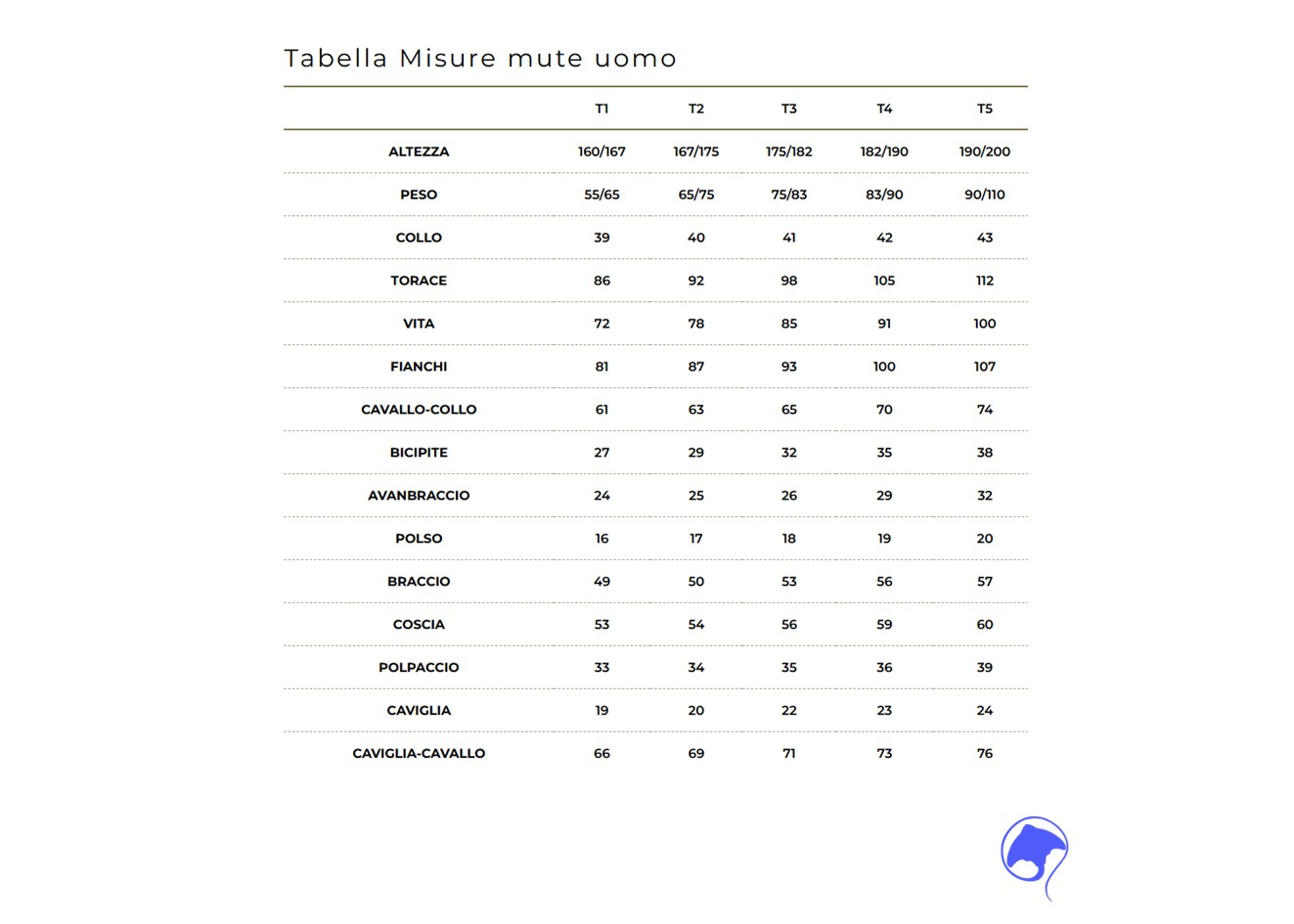 Tabella Misure mute uomo

| | T1 | T2 | T3 | T4 | T5 |
|---|---|---|---|---|---|
| ALTEZZA | 160/167 | 167/175 | 175/182 | 182/190 | 190/200 |
| PESO | 55/65 | 65/75 | 75/83 | 83/90 | 90/110 |
| COLLO | 39 | 40 | 41 | 42 | 43 |
| TORACE | 86 | 92 | 98 | 105 | 112 |
| VITA | 72 | 78 | 85 | 91 | 100 |
| FIANCHI | 81 | 87 | 93 | 100 | 107 |
| CAVALLO-COLLO | 61 | 63 | 65 | 70 | 74 |
| BICIPITE | 27 | 29 | 32 | 35 | 38 |
| AVANBRACCIO | 24 | 25 | 26 | 29 | 32 |
| POLSO | 16 | 17 | 18 | 19 | 20 |
| BRACCIO | 49 | 50 | 53 | 56 | 57 |
| COSCIA | 53 | 54 | 56 | 59 | 60 |
| POLPACCIO | 33 | 34 | 35 | 36 | 39 |
| CAVIGLIA | 19 | 20 | 22 | 23 | 24 |
| CAVIGLIA-CAVALLO | 66 | 69 | 71 | 73 | 76 |